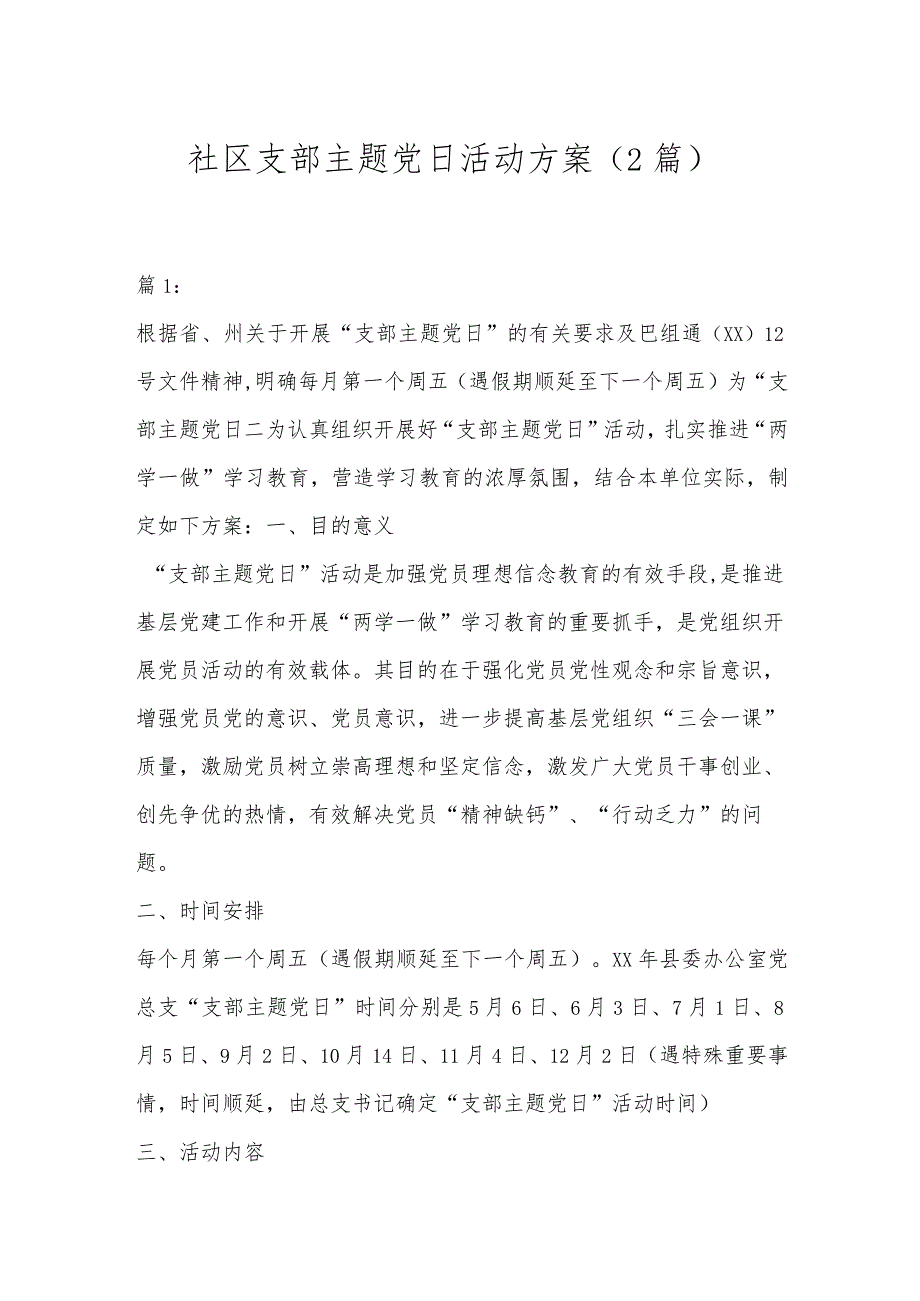 社区支部主题党日活动方案（2篇）

篇1：

根据省、州关于开展“支部主题党日”的有关要求及巴组通（XX）12号文件精神,明确每月第一个周五（遇假期顺延至下一个周五）为“支部主题党日二为认真组织开展好“支部主题党日”活动，扎实推进“两学一做”学习教育，营造学习教育的浓厚氛围，结合本单位实际，制定如下方案：一、目的意义

“支部主题党日”活动是加强党员理想信念教育的有效手段,是推进基层党建工作和开展“两学一做”学习教育的重要抓手，是党组织开展党员活动的有效载体。其目的在于强化党员党性观念和宗旨意识，增强党员党的意识、党员意识，进一步提高基层党组织“三会一课”质量，激励党员树立崇高理想和坚定信念，激发广大党员干事创业、创先争优的热情，有效解决党员“精神缺钙”、“行动乏力”的问题。

二、时间安排

每个月第一个周五（遇假期顺延至下一个周五）。XX年县委办公室党总支“支部主题党日”时间分别是5月6日、6月3日、7月1日、8月5日、9月2日、10月14日、11月4日、12月2日（遇特殊重要事情，时间顺延，由总支书记确定“支部主题党日”活动时间）

三、活动内容